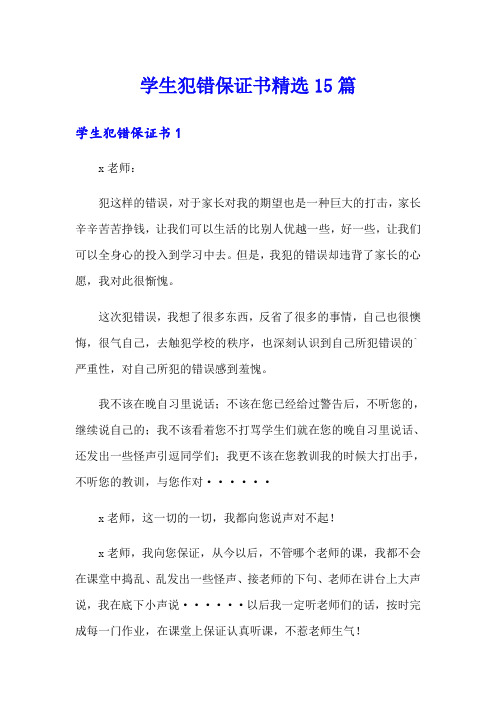 学生犯错保证书精选15篇

学生犯错保证书1

x老师：

犯这样的错误，对于家长对我的期望也是一种巨大的打击，家长辛辛苦苦挣钱，让我们可以生活的比别人优越一些，好一些，让我们可以全身心的投入到学习中去。但是，我犯的错误却违背了家长的心愿，我对此很惭愧。

这次犯错误，我想了很多东西，反省了很多的事情，自己也很懊悔，很气自己，去触犯学校的秩序，也深刻认识到自己所犯错误的`严重性，对自己所犯的错误感到羞愧。

我不该在晚自习里说话；不该在您已经给过警告后，不听您的，继续说自己的；我不该看着您不打骂学生们就在您的晚自习里说话、还发出一些怪声引逗同学们；我更不该在您教训我的时候大打出手，不听您的教训，与您作对······

x老师，这一切的一切，我都向您说声对不起！

x老师，我向您保证，从今以后，不管哪个老师的课，我都不会在课堂中捣乱、乱发出一些怪声、接老师的下句、老师在讲台上大声说，我在底下小声说······以后我一定听老师们的话，按时完成每一门作业，在课堂上保证认真听课，不惹老师生气！